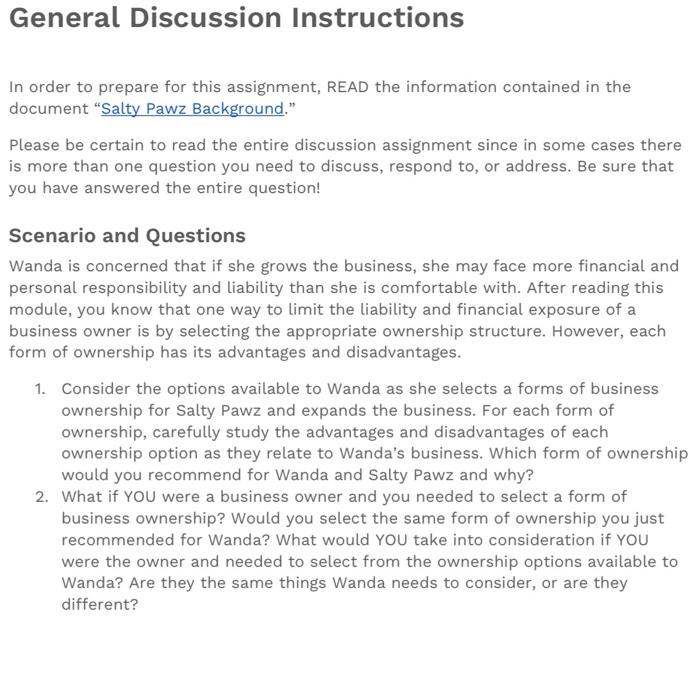 General Discussion Instructions

In order to prepare for this assignment, READ the information contained in the document “Salty Pawz Background.”

Please be certain to read the entire discussion assignment since in some cases there is more than one question you need to discuss, respond to, or address. Be sure that you have answered the entire question!

Scenario and Questions

Wanda is concerned that if she grows the business, she may face more financial and personal responsibility and liability than she is comfortable with. After reading this module, you know that one way to limit the liability and financial exposure of a business owner is by selecting the appropriate ownership structure. However, each form of ownership has its advantages and disadvantages.

1. Consider the options available to Wanda as she selects a forms of business ownership for Salty Pawz and expands the business. For each form of ownership, carefully study the advantages and disadvantages of each ownership option as they relate to Wanda’s business. Which form of ownership would you recommend for Wanda and Salty Pawz and why?
2. What if YOU were a business owner and you needed to select a form of business ownership? Would you select the same form of ownership you just recommended for Wanda? What would YOU take into consideration if YOU were the owner and needed to select from the ownership options available to Wanda? Are they the same things Wanda needs to consider, or are they different?